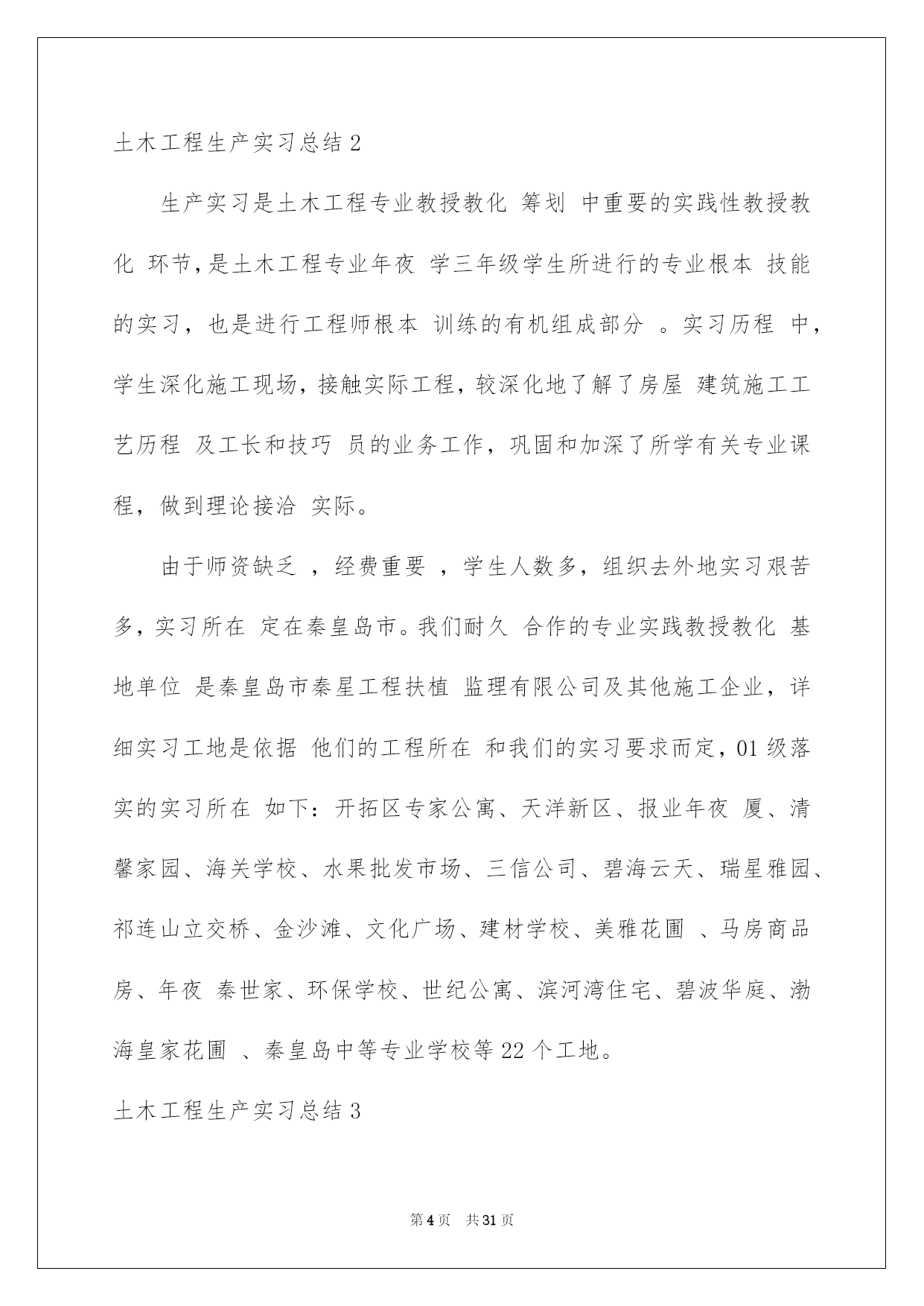 土木工程生产实习总结 2

生产实习是土木工程专业教授教化 筹划 中重要的实践性教授教化 环节，是土木工程专业年夜 学三年级学生所进行的专业根本 技能的实习，也是进行工程师根本 训练的有机组成部分 。实习历程 中，学生深化施工现场，接触实际工程，较深化地了解了房屋 建筑施工工艺历程 及工长和技巧 员的业务工作，巩固和加深了所学有关专业课程，做到理论接洽 实际。

由于师资缺乏 ，经费重要 ，学生人数多，组织去外地实习艰苦多，实习所在 定在秦皇岛市。我们耐久 合作的专业实践教授教化 基地单位 是秦皇岛市秦星工程扶植 监理有限公司及其他施工企业，详细实习工地是依据 他们的工程所在 和我们的实习要求而定，01 级落实的实习所在 如下：开拓区专家公寓、天洋新区、报业年夜 厦、清馨家园、海关学校、水果批发市场、三信公司、碧海云天、瑞星雅园、祁连山立交桥、金沙滩、文化广场、建材学校、美雅花圃 、马房商品房、年夜 秦世家、环保学校、世纪公寓、滨河湾住宅、碧波华庭、渤海皇家花圃 、秦皇岛中等专业学校等 22 个工地。

土木工程生产实习总结 3

第 4 页 共 31 页